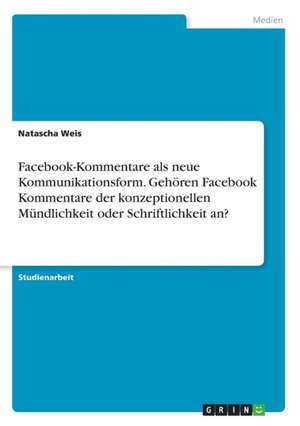 Medien

Natascha Weis

Facebook-Kommentare als neue Kommunikationsform. Gehören Facebook Kommentare der konzeptionellen Mündlichkeit oder Schriftlichkeit an?

Studienarbeit

GRIN